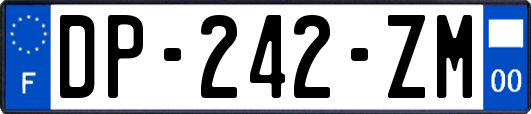 F
DP-242-ZM
00